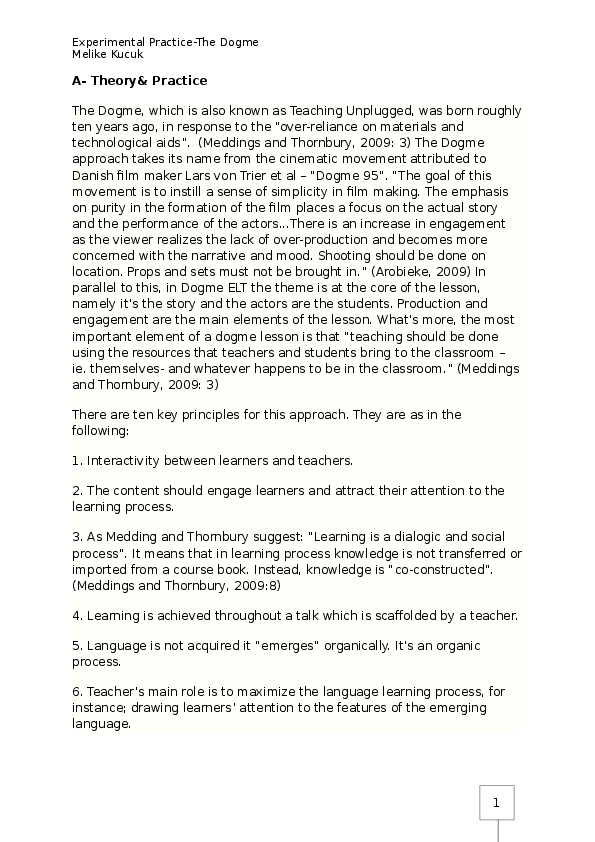 Experimental Practice-The Dogme
Melike Kucuk

A- Theory& Practice

The Dogme, which is also known as Teaching Unplugged, was born roughly ten years ago, in response to the "over-reliance on materials and technological aids". (Meddings and Thornbury, 2009: 3) The Dogme approach takes its name from the cinematic movement attributed to Danish film maker Lars von Trier et al – "Dogme 95". "The goal of this movement is to instill a sense of simplicity in film making. The emphasis on purity in the formation of the film places a focus on the actual story and the performance of the actors...There is an increase in engagement as the viewer realizes the lack of over-production and becomes more concerned with the narrative and mood. Shooting should be done on location. Props and sets must not be brought in." (Arobieke, 2009) In parallel to this, in Dogme ELT the theme is at the core of the lesson, namely it's the story and the actors are the students. Production and engagement are the main elements of the lesson. What's more, the most important element of a dogme lesson is that "teaching should be done using the resources that teachers and students bring to the classroom – ie. themselves- and whatever happens to be in the classroom." (Meddings and Thornbury, 2009: 3)

There are ten key principles for this approach. They are as in the following:

1. Interactivity between learners and teachers.

2. The content should engage learners and attract their attention to the learning process.

3. As Medding and Thornbury suggest: "Learning is a dialogic and social process". It means that in learning process knowledge is not transferred or imported from a course book. Instead, knowledge is "co-constructed". (Meddings and Thornbury, 2009:8)

4. Learning is achieved throughout a talk which is scaffolded by a teacher.

5. Language is not acquired it "emerges" organically. It's an organic process.

6. Teacher's main role is to maximize the language learning process, for instance; drawing learners' attention to the features of the emerging language.

1